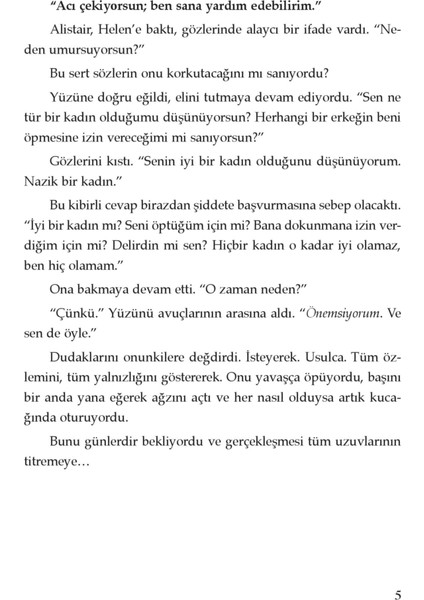 "Acı çekiyorsun; ben sana yardım edebilirim."

Alistair, Helen'e baktı, gözlerinde alaycı bir ifade vardı. "Neden umursuyorsun?"

Bu sert sözlerin onu korkutacağını mı sanıyordu?

Yüzüne doğru eğildi, elini tutmaya devam ediyordu. "Sen ne tür bir kadın olduğumu düşünüyorsun? Herhangi bir erkeğin beni öpmesine izin vereceğimi mi sanıyorsun?"

Gözlerini kıstı. "Senin iyi bir kadın olduğunu düşünüyorum. Nazik bir kadın."

Bu kibirli cevap birazdan şiddete başvurmasına sebep olacaktı. "İyi bir kadın mı? Seni öptüğüm için mi? Bana dokunmana izin verdiğim için mi? Delirdin mi sen? Hiçbir kadın o kadar iyi olamaz, ben hiç olamam."

Ona bakmaya devam etti. "O zaman neden?"

"Çünkü." Yüzünü avuçlarının arasına aldı. "Önemsiyorum. Ve sen de öyle."

Dudaklarını onunkilere değdirdi. İsteyerek. Usulca. Tüm özlemini, tüm yalnızlığını göstererek. Onu yavaşça öpüyordu, başını bir anda yana eğerek ağzını açtı ve her nasıl olduysa artık kucağında oturuyordu.

Bunu günlerdir bekliyordu ve gerçekleşmesi tüm uzuvlarının titremeye…

5